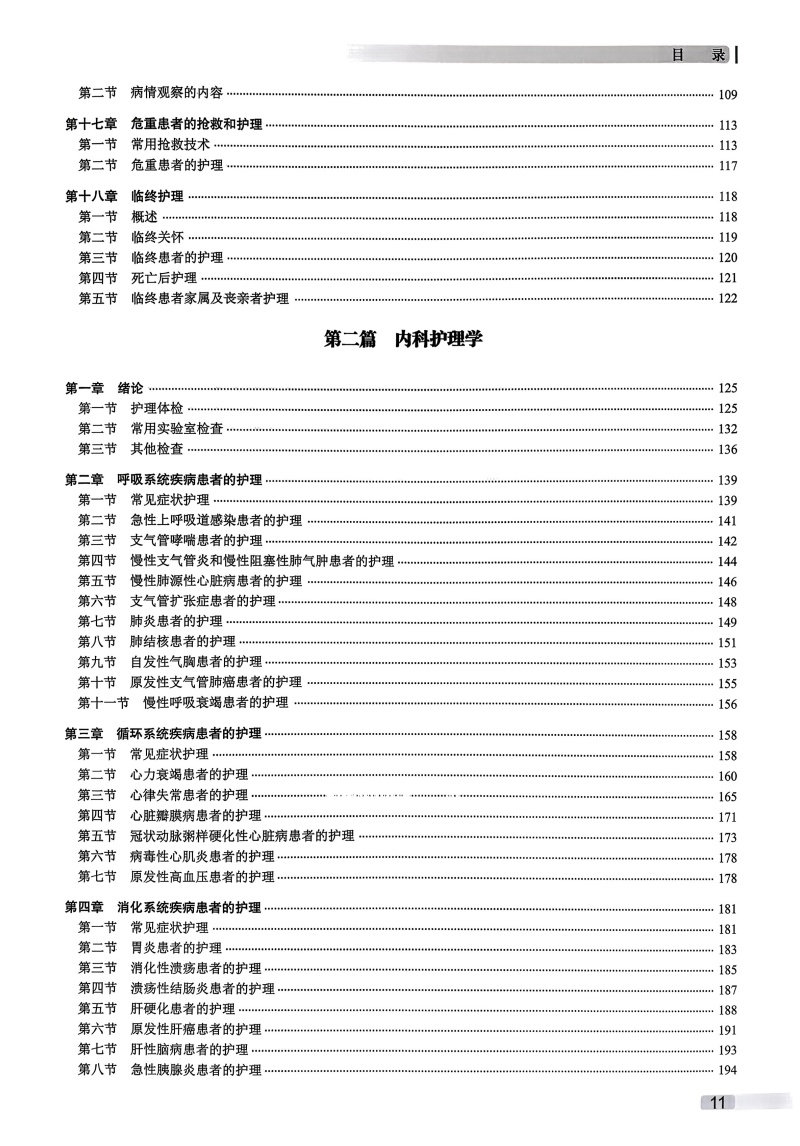 目　录

第二节　病情观察的内容 ………… 109

第十七章　危重患者的抢救和护理 ………… 113
第一节　常用抢救技术 ………… 113
第二节　危重患者的护理 ………… 117

第十八章　临终护理 ………… 118
第一节　概述 ………… 118
第二节　临终关怀 ………… 119
第三节　临终患者的护理 ………… 120
第四节　死亡后护理 ………… 121
第五节　临终患者家属及丧亲者护理 ………… 122

第二篇　内科护理学

第一章　绪论 ………… 125
第一节　护理体检 ………… 125
第二节　常用实验室检查 ………… 132
第三节　其他检查 ………… 136

第二章　呼吸系统疾病患者的护理 ………… 139
第一节　常见症状护理 ………… 139
第二节　急性上呼吸道感染患者的护理 ………… 141
第三节　支气管哮喘患者的护理 ………… 142
第四节　慢性支气管炎和慢性阻塞性肺气肿患者的护理 ………… 144
第五节　慢性肺源性心脏病患者的护理 ………… 146
第六节　支气管扩张症患者的护理 ………… 148
第七节　肺炎患者的护理 ………… 149
第八节　肺结核患者的护理 ………… 151
第九节　自发性气胸患者的护理 ………… 153
第十节　原发性支气管肺癌患者的护理 ………… 155
第十一节　慢性呼吸衰竭患者的护理 ………… 156

第三章　循环系统疾病患者的护理 ………… 158
第一节　常见症状护理 ………… 158
第二节　心力衰竭患者的护理 ………… 160
第三节　心律失常患者的护理 ………… 165
第四节　心脏瓣膜病患者的护理 ………… 171
第五节　冠状动脉粥样硬化性心脏病患者的护理 ………… 173
第六节　病毒性心肌炎患者的护理 ………… 178
第七节　原发性高血压患者的护理 ………… 178

第四章　消化系统疾病患者的护理 ………… 181
第一节　常见症状护理 ………… 181
第二节　胃炎患者的护理 ………… 183
第三节　消化性溃疡患者的护理 ………… 185
第四节　溃疡性结肠炎患者的护理 ………… 187
第五节　肝硬化患者的护理 ………… 188
第六节　原发性肝癌患者的护理 ………… 191
第七节　肝性脑病患者的护理 ………… 193
第八节　急性胰腺炎患者的护理 ………… 194

11